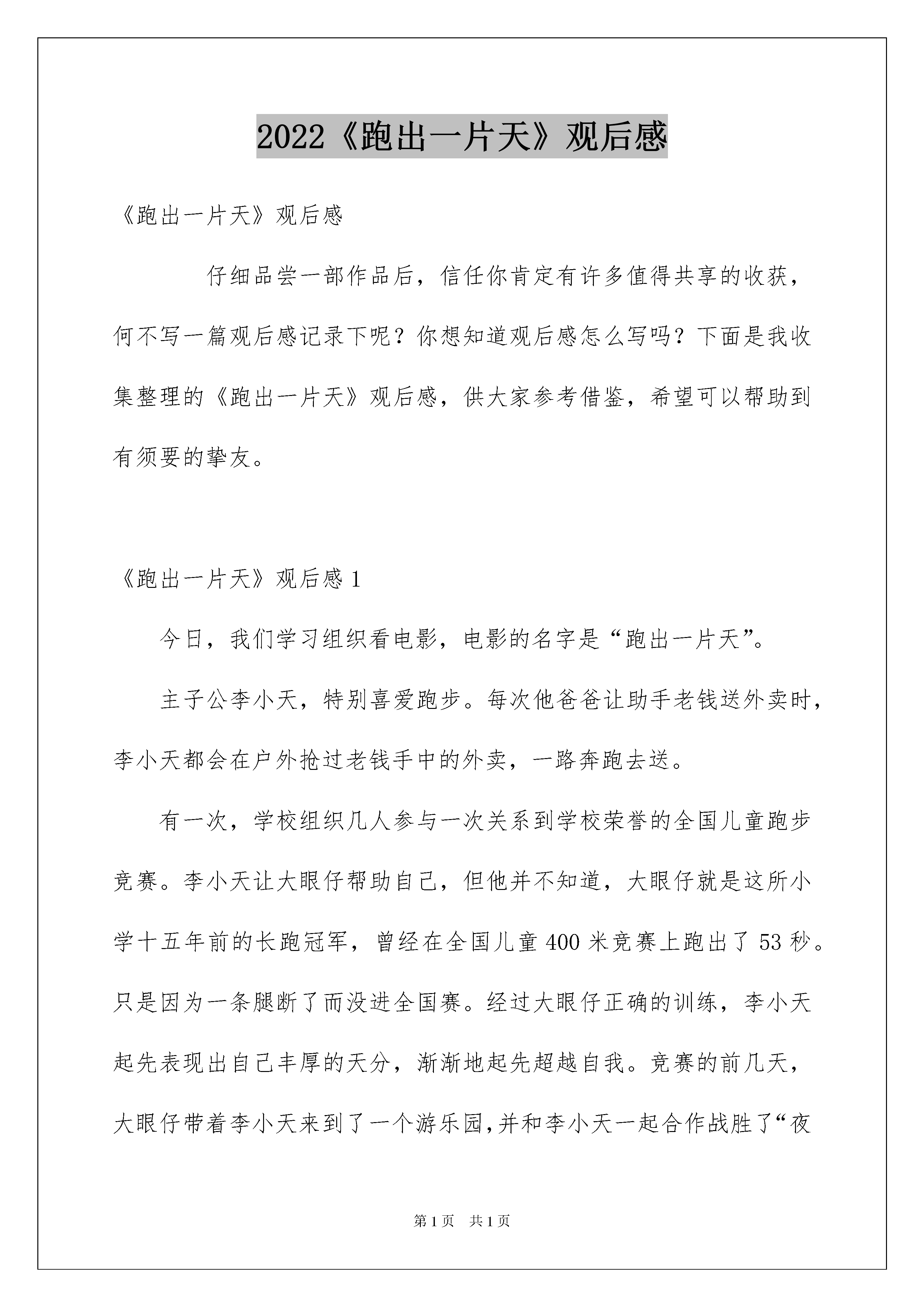 2022《跑出一片天》观后感

《跑出一片天》观后感

仔细品尝一部作品后，信任你肯定有许多值得共享的收获，何不写一篇观后感记录下呢？你想知道观后感怎么写吗？下面是我收集整理的《跑出一片天》观后感，供大家参考借鉴，希望可以帮助到有须要的挚友。

《跑出一片天》观后感 1

今日，我们学习组织看电影，电影的名字是“跑出一片天”。

主子公李小天，特别喜爱跑步。每次他爸爸让助手老钱送外卖时，李小天都会在户外抢过老钱手中的外卖，一路奔跑去送。

有一次，学校组织几人参与一次关系到学校荣誉的全国儿童跑步竞赛。李小天让大眼仔帮助自己，但他并不知道，大眼仔就是这所小学十五年前的长跑冠军，曾经在全国儿童 400 米竞赛上跑出了 53 秒。只是因为一条腿断了而没进全国赛。经过大眼仔正确的训练，李小天起先表现出自己丰厚的天分，渐渐地起先超越自我。竞赛的前几天，大眼仔带着李小天来到了一个游乐园,并和李小天一起合作战胜了“夜

第 1 页　共 1 页